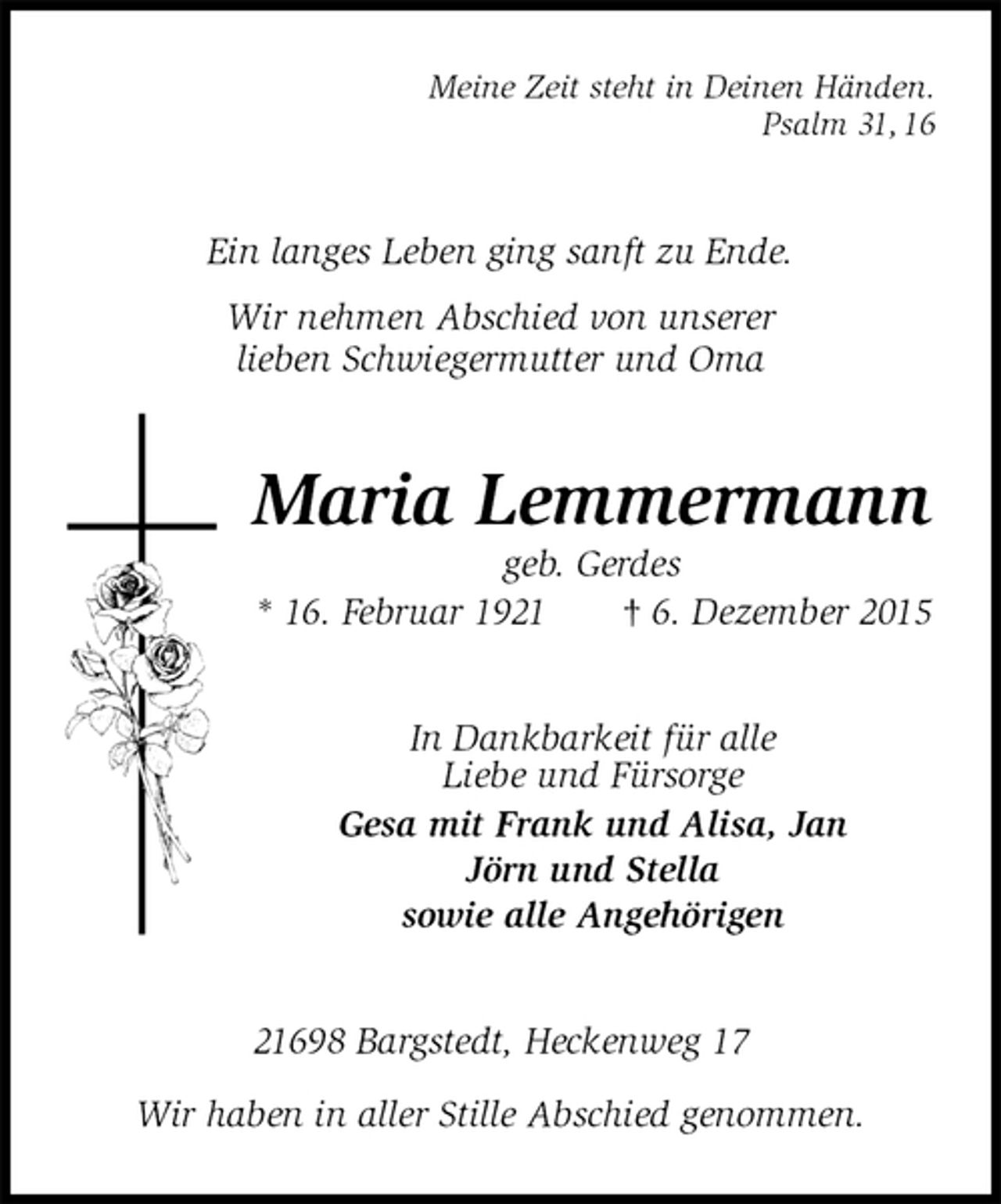 Meine Zeit steht in Deinen Händen.
Psalm 31, 16

Ein langes Leben ging sanft zu Ende.

Wir nehmen Abschied von unserer lieben Schwiegermutter und Oma

Maria Lemmermann
geb. Gerdes
* 16. Februar 1921 † 6. Dezember 2015

In Dankbarkeit für alle Liebe und Fürsorge
Gesa mit Frank und Alisa, Jan
Jörn und Stella
sowie alle Angehörigen

21698 Bargstedt, Heckenweg 17

Wir haben in aller Stille Abschied genommen.